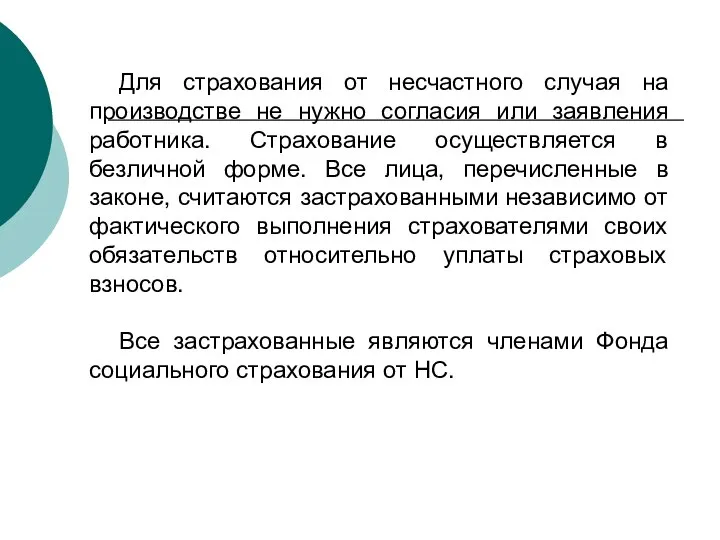 Для страхования от несчастного случая на производстве не нужно согласия или заявления работника. Страхование осуществляется в безличной форме. Все лица, перечисленные в законе, считаются застрахованными независимо от фактического выполнения страхователями своих обязательств относительно уплаты страховых взносов.

Все застрахованные являются членами Фонда социального страхования от НС.